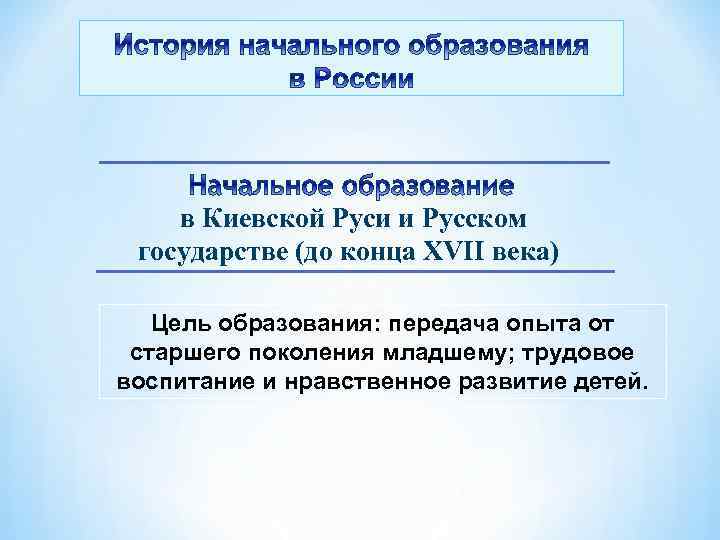 История начального образования в России

Начальное образование в Киевской Руси и Русском государстве (до конца XVII века)

Цель образования: передача опыта от старшего поколения младшему; трудовое воспитание и нравственное развитие детей.